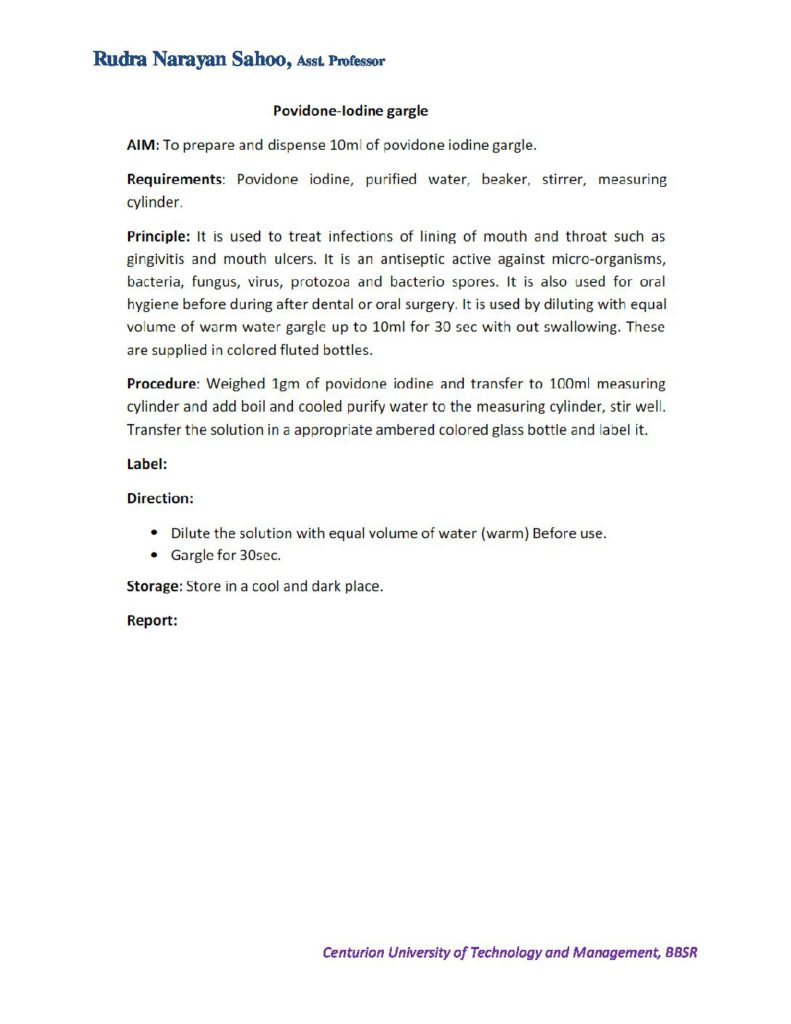 Rudra Narayan Sahoo, Asst. Professor

Povidone-Iodine gargle

AIM: To prepare and dispense 10ml of povidone iodine gargle.

Requirements: Povidone iodine, purified water, beaker, stirrer, measuring cylinder.

Principle: It is used to treat infections of lining of mouth and throat such as gingivitis and mouth ulcers. It is an antiseptic active against micro-organisms, bacteria, fungus, virus, protozoa and bacterio spores. It is also used for oral hygiene before during after dental or oral surgery. It is used by diluting with equal volume of warm water gargle up to 10ml for 30 sec with out swallowing. These are supplied in colored fluted bottles.

Procedure: Weighed 1gm of povidone iodine and transfer to 100ml measuring cylinder and add boil and cooled purify water to the measuring cylinder, stir well. Transfer the solution in a appropriate ambered colored glass bottle and label it.

Label:

Direction:

• Dilute the solution with equal volume of water (warm) Before use.
• Gargle for 30sec.

Storage: Store in a cool and dark place.

Report:

Centurion University of Technology and Management, BBSR